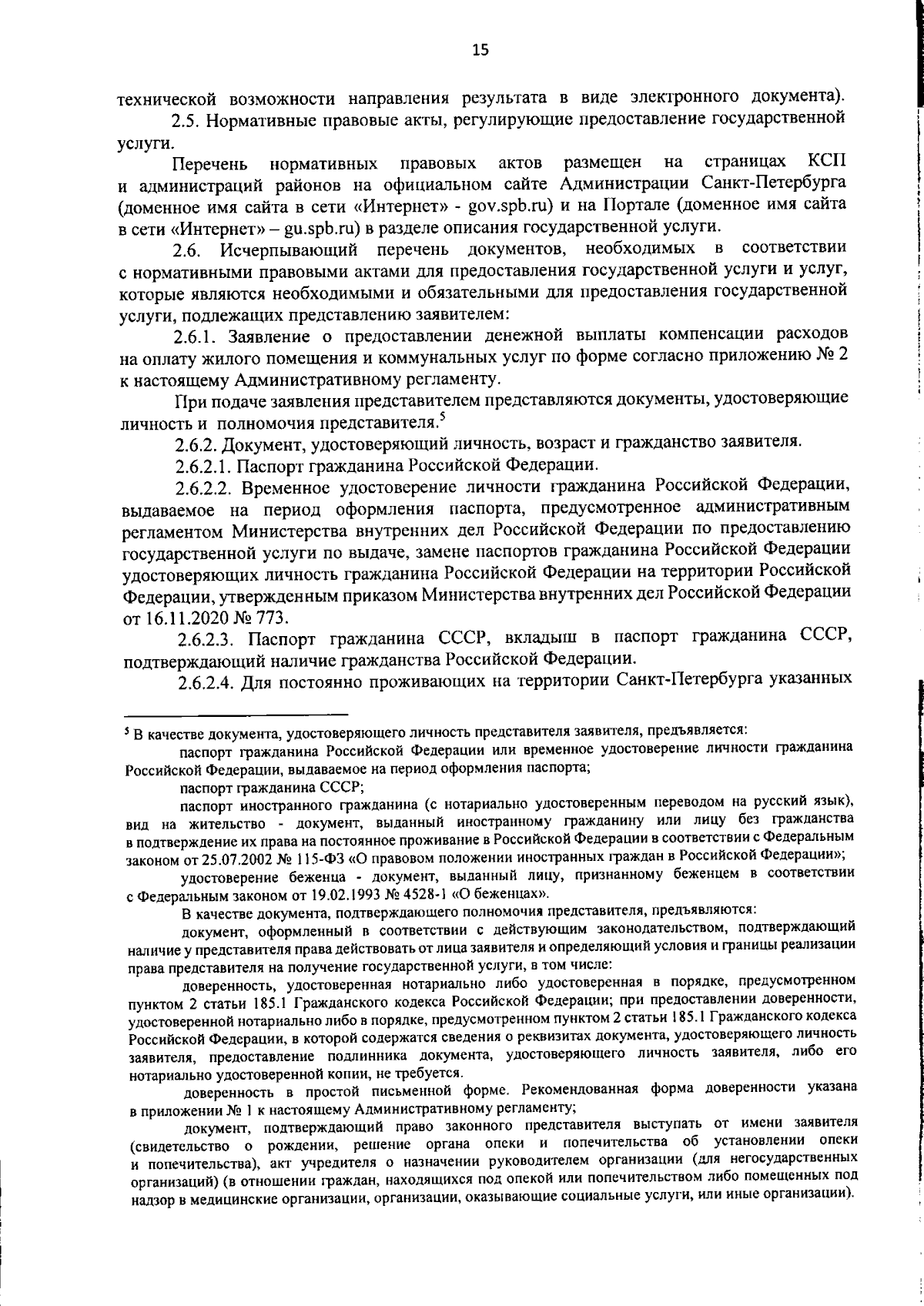 15

технической возможности направления результата в виде электронного документа).

2.5. Нормативные правовые акты, регулирующие предоставление государственной услуги.

Перечень нормативных правовых актов размещен на страницах КСП и администраций районов на официальном сайте Администрации Санкт-Петербурга (доменное имя сайта в сети «Интернет» - gov.spb.ru) и на Портале (доменное имя сайта в сети «Интернет» – gu.spb.ru) в разделе описания государственной услуги.

2.6. Исчерпывающий перечень документов, необходимых в соответствии с нормативными правовыми актами для предоставления государственной услуги и услуг, которые являются необходимыми и обязательными для предоставления государственной услуги, подлежащих представлению заявителем:

2.6.1. Заявление о предоставлении денежной выплаты компенсации расходов на оплату жилого помещения и коммунальных услуг по форме согласно приложению № 2 к настоящему Административному регламенту.

При подаче заявления представителем представляются документы, удостоверяющие личность и полномочия представителя.$^5$

2.6.2. Документ, удостоверяющий личность, возраст и гражданство заявителя.

2.6.2.1. Паспорт гражданина Российской Федерации.

2.6.2.2. Временное удостоверение личности гражданина Российской Федерации, выдаваемое на период оформления паспорта, предусмотренное административным регламентом Министерства внутренних дел Российской Федерации по предоставлению государственной услуги по выдаче, замене паспортов гражданина Российской Федерации удостоверяющих личность гражданина Российской Федерации на территории Российской Федерации, утвержденным приказом Министерства внутренних дел Российской Федерации от 16.11.2020 № 773.

2.6.2.3. Паспорт гражданина СССР, вкладыш в паспорт гражданина СССР, подтверждающий наличие гражданства Российской Федерации.

2.6.2.4. Для постоянно проживающих на территории Санкт-Петербурга указанных

$^5$ В качестве документа, удостоверяющего личность представителя заявителя, предъявляется:

паспорт гражданина Российской Федерации или временное удостоверение личности гражданина Российской Федерации, выдаваемое на период оформления паспорта;

паспорт гражданина СССР;

паспорт иностранного гражданина (с нотариально удостоверенным переводом на русский язык), вид на жительство - документ, выданный иностранному гражданину или лицу без гражданства в подтверждение их права на постоянное проживание в Российской Федерации в соответствии с Федеральным законом от 25.07.2002 № 115-ФЗ «О правовом положении иностранных граждан в Российской Федерации»;

удостоверение беженца - документ, выданный лицу, признанному беженцем в соответствии с Федеральным законом от 19.02.1993 № 4528-1 «О беженцах».

В качестве документа, подтверждающего полномочия представителя, предъявляются:

документ, оформленный в соответствии с действующим законодательством, подтверждающий наличие у представителя права действовать от лица заявителя и определяющий условия и границы реализации права представителя на получение государственной услуги, в том числе:

доверенность, удостоверенная нотариально либо удостоверенная в порядке, предусмотренном пунктом 2 статьи 185.1 Гражданского кодекса Российской Федерации; при предоставлении доверенности, удостоверенной нотариально либо в порядке, предусмотренном пунктом 2 статьи 185.1 Гражданского кодекса Российской Федерации, в которой содержатся сведения о реквизитах документа, удостоверяющего личность заявителя, предоставление подлинника документа, удостоверяющего личность заявителя, либо его нотариально удостоверенной копии, не требуется.

доверенность в простой письменной форме. Рекомендованная форма доверенности указана в приложении № 1 к настоящему Административному регламенту;

документ, подтверждающий право законного представителя выступать от имени заявителя (свидетельство о рождении, решение органа опеки и попечительства об установлении опеки и попечительства), акт учредителя о назначении руководителем организации (для негосударственных организаций) (в отношении граждан, находящихся под опекой или попечительством либо помещенных под надзор в медицинские организации, организации, оказывающие социальные услуги, или иные организации).